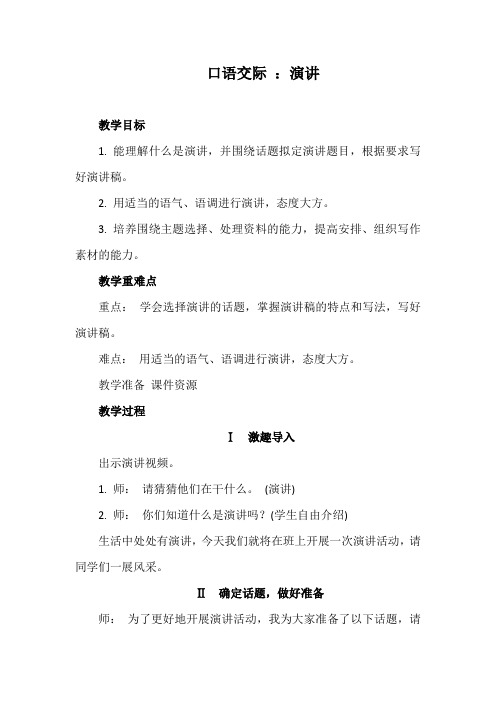 口语交际 ：演讲

教学目标

1. 能理解什么是演讲，并围绕话题拟定演讲题目，根据要求写好演讲稿。

2. 用适当的语气、语调进行演讲，态度大方。

3. 培养围绕主题选择、处理资料的能力，提高安排、组织写作素材的能力。

教学重难点

重点： 学会选择演讲的话题，掌握演讲稿的特点和写法，写好演讲稿。

难点： 用适当的语气、语调进行演讲，态度大方。

教学准备 课件资源

教学过程

Ⅰ 激趣导入

出示演讲视频。

1. 师： 请猜猜他们在干什么。 (演讲)

2. 师： 你们知道什么是演讲吗？(学生自由介绍)

生活中处处有演讲，今天我们就将在班上开展一次演讲活动，请同学们一展风采。

Ⅱ 确定话题，做好准备

师： 为了更好地开展演讲活动，我为大家准备了以下话题，请